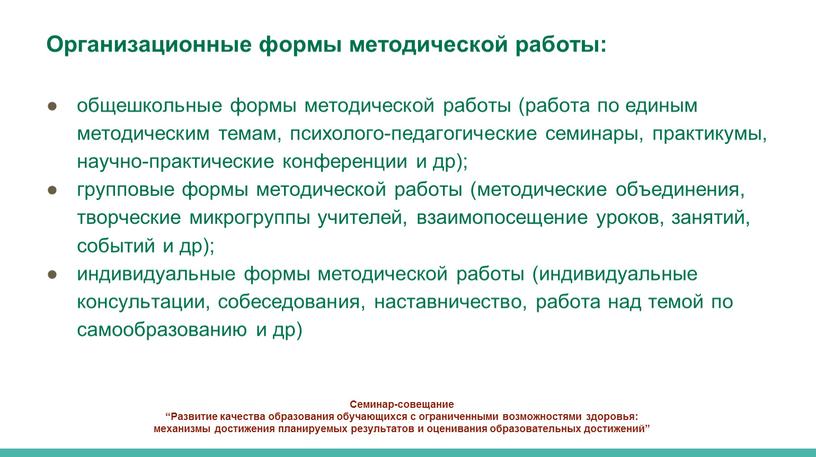 Организационные формы методической работы:

● общешкольные формы методической работы (работа по единым методическим темам, психолого-педагогические семинары, практикумы, научно-практические конференции и др);
● групповые формы методической работы (методические объединения, творческие микрогруппы учителей, взаимопосещение уроков, занятий, событий и др);
● индивидуальные формы методической работы (индивидуальные консультации, собеседования, наставничество, работа над темой по самообразованию и др)

Семинар-совещание
“Развитие качества образования обучающихся с ограниченными возможностями здоровья: механизмы достижения планируемых результатов и оценивания образовательных достижений”